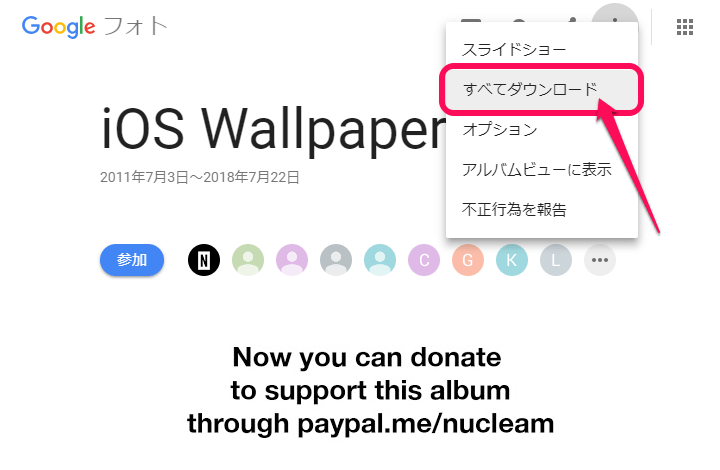 Google フォト

スライドショー
すべてダウンロード
オプション
アルバムビューに表示
不正行為を報告

iOS Wallpaper
2011年7月3日～2018年7月22日

参加
N
C
G
K
L

Now you can donate to support this album through paypal.me/nucleam